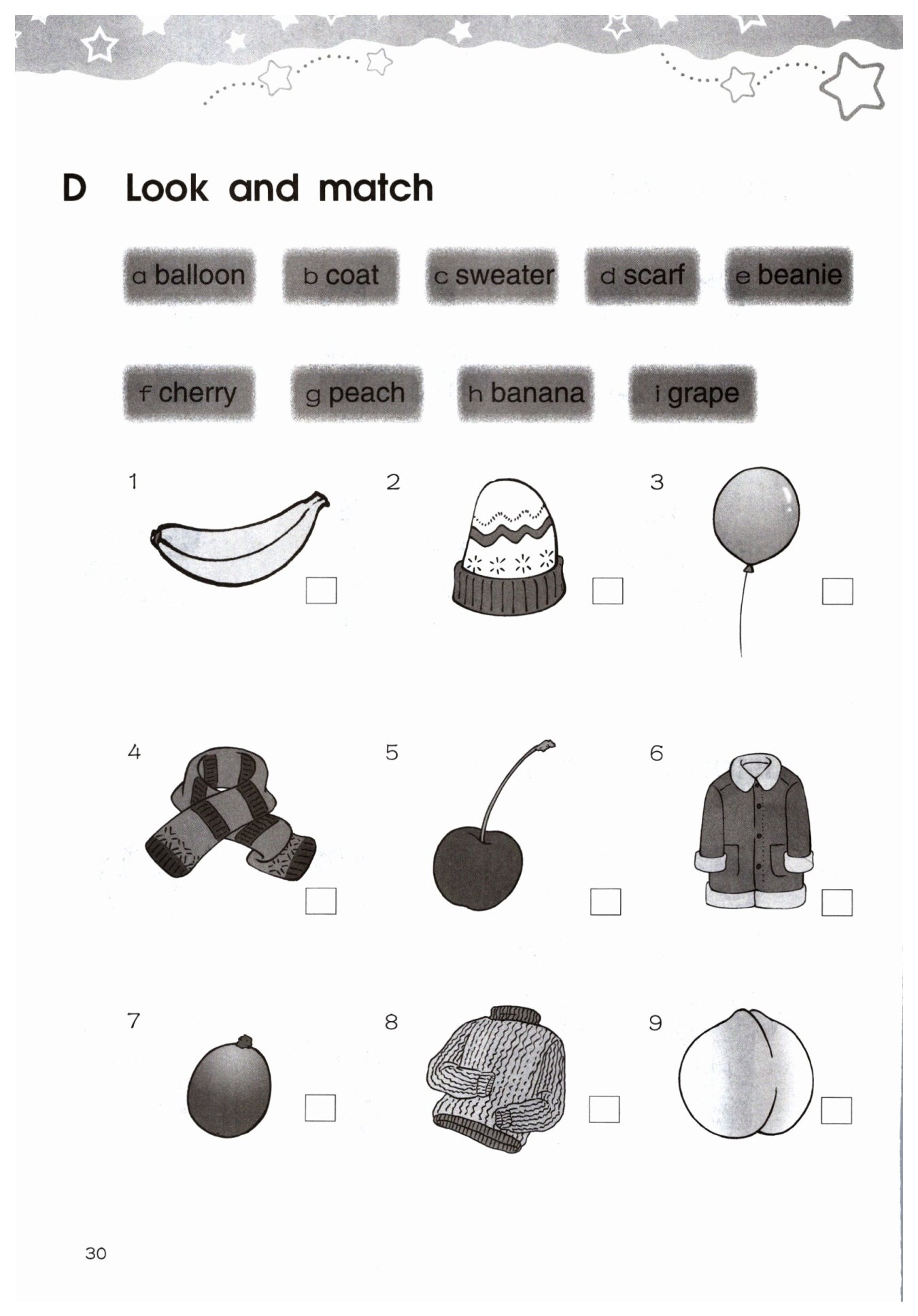 D Look and match

a balloon b coat c sweater d scarf e beanie

f cherry g peach h banana i grape

1

2

3

4

5

6

7

8

9

30